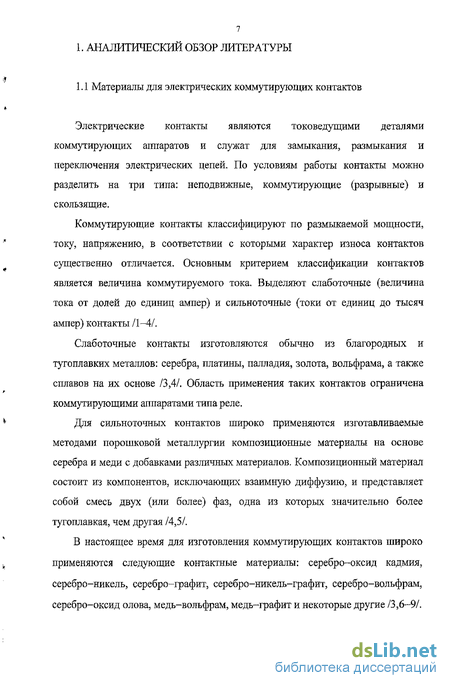 7

1. АНАЛИТИЧЕСКИЙ ОБЗОР ЛИТЕРАТУРЫ

1.1 Материалы для электрических коммутирующих контактов

Электрические контакты являются токоведущими деталями коммутирующих аппаратов и служат для замыкания, размыкания и переключения электрических цепей. По условиям работы контакты можно разделить на три типа: неподвижные, коммутирующие (разрывные) и скользящие.

Коммутирующие контакты классифицируют по размыкаемой мощности, току, напряжению, в соответствии с которыми характер износа контактов существенно отличается. Основным критерием классификации контактов является величина коммутируемого тока. Выделяют слаботочные (величина тока от долей до единиц ампер) и сильноточные (токи от единиц до тысяч ампер) контакты /1–4/.

Слаботочные контакты изготовляются обычно из благородных и тугоплавких металлов: серебра, платины, палладия, золота, вольфрама, а также сплавов на их основе /3,4/. Область применения таких контактов ограничена коммутирующими аппаратами типа реле.

Для сильноточных контактов широко применяются изготавливаемые методами порошковой металлургии композиционные материалы на основе серебра и меди с добавками различных материалов. Композиционный материал состоит из компонентов, исключающих взаимную диффузию, и представляет собой смесь двух (или более) фаз, одна из которых значительно более тугоплавкая, чем другая /4,5/.

В настоящее время для изготовления коммутирующих контактов широко применяются следующие контактные материалы: серебро–оксид кадмия, серебро–никель, серебро–графит, серебро–никель–графит, серебро–вольфрам, серебро–оксид олова, медь–вольфрам, медь–графит и некоторые другие /3,6–9/.

dsLib.net
библиотека диссертаций